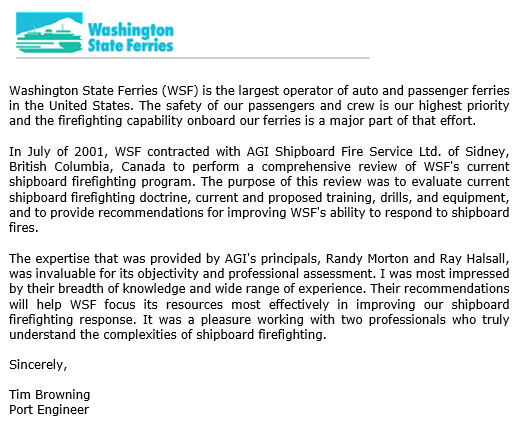 Washington State Ferries

Washington State Ferries (WSF) is the largest operator of auto and passenger ferries in the United States. The safety of our passengers and crew is our highest priority and the firefighting capability onboard our ferries is a major part of that effort.

In July of 2001, WSF contracted with AGI Shipboard Fire Service Ltd. of Sidney, British Columbia, Canada to perform a comprehensive review of WSF's current shipboard firefighting program. The purpose of this review was to evaluate current shipboard firefighting doctrine, current and proposed training, drills, and equipment, and to provide recommendations for improving WSF's ability to respond to shipboard fires.

The expertise that was provided by AGI's principals, Randy Morton and Ray Halsall, was invaluable for its objectivity and professional assessment. I was most impressed by their breadth of knowledge and wide range of experience. Their recommendations will help WSF focus its resources most effectively in improving our shipboard firefighting response. It was a pleasure working with two professionals who truly understand the complexities of shipboard firefighting.

Sincerely,

Tim Browning
Port Engineer